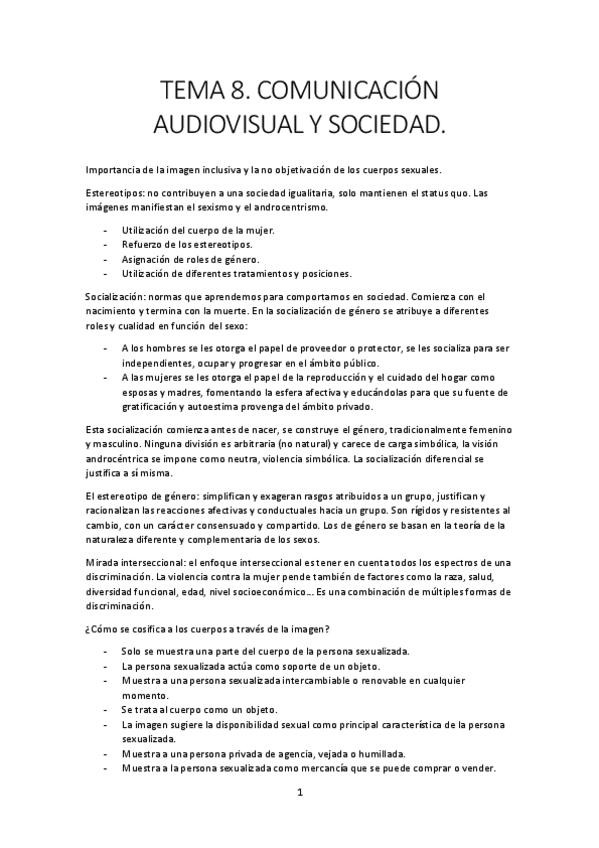 TEMA 8. COMUNICACIÓN AUDIOVISUAL Y SOCIEDAD.

Importancia de la imagen inclusiva y la no objetivación de los cuerpos sexuales.

Estereotipos: no contribuyen a una sociedad igualitaria, solo mantienen el status quo. Las imágenes manifiestan el sexismo y el androcentrismo.

- Utilización del cuerpo de la mujer.
- Refuerzo de los estereotipos.
- Asignación de roles de género.
- Utilización de diferentes tratamientos y posiciones.

Socialización: normas que aprendemos para comportarnos en sociedad. Comienza con el nacimiento y termina con la muerte. En la socialización de género se atribuye a diferentes roles y cualidad en función del sexo:

- A los hombres se les otorga el papel de proveedor o protector, se les socializa para ser independientes, ocupar y progresar en el ámbito público.
- A las mujeres se les otorga el papel de la reproducción y el cuidado del hogar como esposas y madres, fomentando la esfera afectiva y educándolas para que su fuente de gratificación y autoestima provenga del ámbito privado.

Esta socialización comienza antes de nacer, se construye el género, tradicionalmente femenino y masculino. Ninguna división es arbitraria (no natural) y carece de carga simbólica, la visión androcéntrica se impone como neutra, violencia simbólica. La socialización diferencial se justifica a sí misma.

El estereotipo de género: simplifican y exageran rasgos atribuidos a un grupo, justifican y racionalizan las reacciones afectivas y conductuales hacia un grupo. Son rígidos y resistentes al cambio, con un carácter consensuado y compartido. Los de género se basan en la teoría de la naturaleza diferente y complementaria de los sexos.

Mirada interseccional: el enfoque interseccional es tener en cuenta todos los espectros de una discriminación. La violencia contra la mujer pende también de factores como la raza, salud, diversidad funcional, edad, nivel socioeconómico... Es una combinación de múltiples formas de discriminación.

¿Cómo se cosifica a los cuerpos a través de la imagen?

- Solo se muestra una parte del cuerpo de la persona sexualizada.
- La persona sexualizada actúa como soporte de un objeto.
- Muestra a una persona sexualizada intercambiable o renovable en cualquier momento.
- Se trata al cuerpo como un objeto.
- La imagen sugiere la disponibilidad sexual como principal característica de la persona sexualizada.
- Muestra a una persona privada de agencia, vejada o humillada.
- Muestra a la persona sexualizada como mercancía que se puede comprar o vender.

1